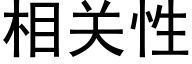 相关性